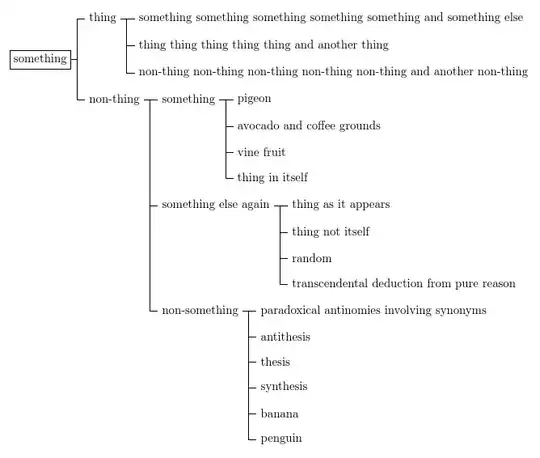 something

thing

something something something something something and something else

thing thing thing thing thing and another thing

non-thing non-thing non-thing non-thing non-thing and another non-thing

non-thing

something

pigeon

avocado and coffee grounds

vine fruit

thing in itself

something else again

thing as it appears

thing not itself

random

transcendental deduction from pure reason

non-something

paradoxical antinomies involving synonyms

antithesis

thesis

synthesis

banana

penguin